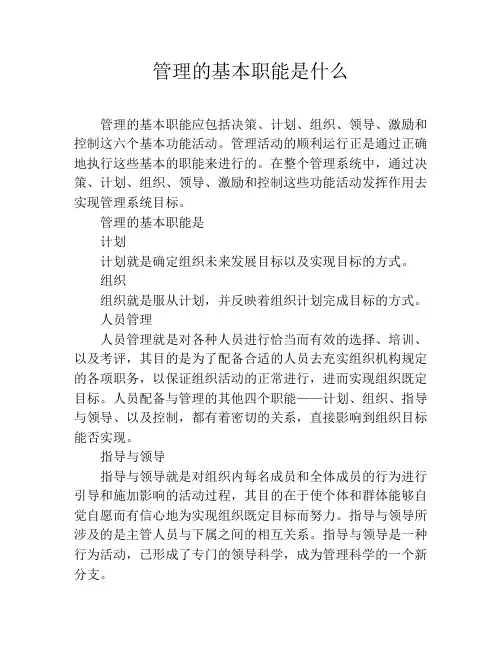 管理的基本职能是什么

管理的基本职能应包括决策、计划、组织、领导、激励和控制这六个基本功能活动。管理活动的顺利运行正是通过正确地执行这些基本的职能来进行的。在整个管理系统中，通过决策、计划、组织、领导、激励和控制这些功能活动发挥作用去实现管理系统目标。

管理的基本职能是

计划

计划就是确定组织未来发展目标以及实现目标的方式。

组织

组织就是服从计划，并反映着组织计划完成目标的方式。

人员管理

人员管理就是对各种人员进行恰当而有效的选择、培训、以及考评，其目的是为了配备合适的人员去充实组织机构规定的各项职务，以保证组织活动的正常进行，进而实现组织既定目标。人员配备与管理的其他四个职能——计划、组织、指导与领导、以及控制，都有着密切的关系，直接影响到组织目标能否实现。

指导与领导

指导与领导就是对组织内每名成员和全体成员的行为进行引导和施加影响的活动过程，其目的在于使个体和群体能够自觉自愿而有信心地为实现组织既定目标而努力。指导与领导所涉及的是主管人员与下属之间的相互关系。指导与领导是一种行为活动，已形成了专门的领导科学，成为管理科学的一个新分支。